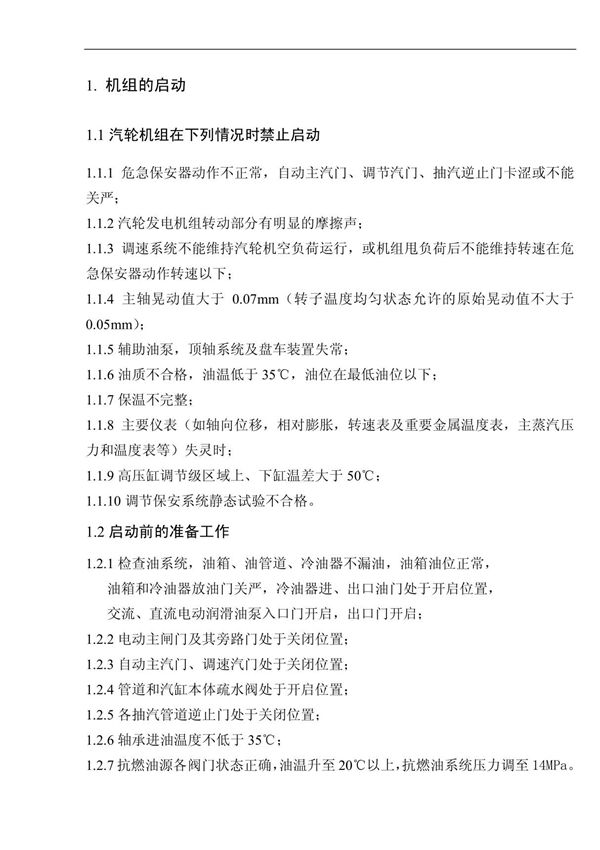 1. 机组的启动

1.1 汽轮机组在下列情况时禁止启动

1.1.1 危急保安器动作不正常，自动主汽门、调节汽门、抽汽逆止门卡涩或不能关严；

1.1.2 汽轮发电机组转动部分有明显的摩擦声；

1.1.3 调速系统不能维持汽轮机空负荷运行，或机组甩负荷后不能维持转速在危急保安器动作转速以下；

1.1.4 主轴晃动值大于 0.07mm（转子温度均匀状态允许的原始晃动值不大于 0.05mm）；

1.1.5 辅助油泵，顶轴系统及盘车装置失常；

1.1.6 油质不合格，油温低于 35℃，油位在最低油位以下；

1.1.7 保温不完整；

1.1.8 主要仪表（如轴向位移，相对膨胀，转速表及重要金属温度表，主蒸汽压力和温度表等）失灵时；

1.1.9 高压缸调节级区域上、下缸温差大于 50℃；

1.1.10 调节保安系统静态试验不合格。

1.2 启动前的准备工作

1.2.1 检查油系统，油箱、油管道、冷油器不漏油，油箱油位正常，油箱和冷油器放油门关严，冷油器进、出口油门处于开启位置，交流、直流电动润滑油泵入口门开启，出口门开启；

1.2.2 电动主闸门及其旁路门处于关闭位置；

1.2.3 自动主汽门、调速汽门处于关闭位置；

1.2.4 管道和汽缸本体疏水阀处于开启位置；

1.2.5 各抽汽管道逆止门处于关闭位置；

1.2.6 轴承进油温度不低于 35℃；

1.2.7 抗燃油源各阀门状态正确，油温升至 20℃以上，抗燃油系统压力调至 14MPa。